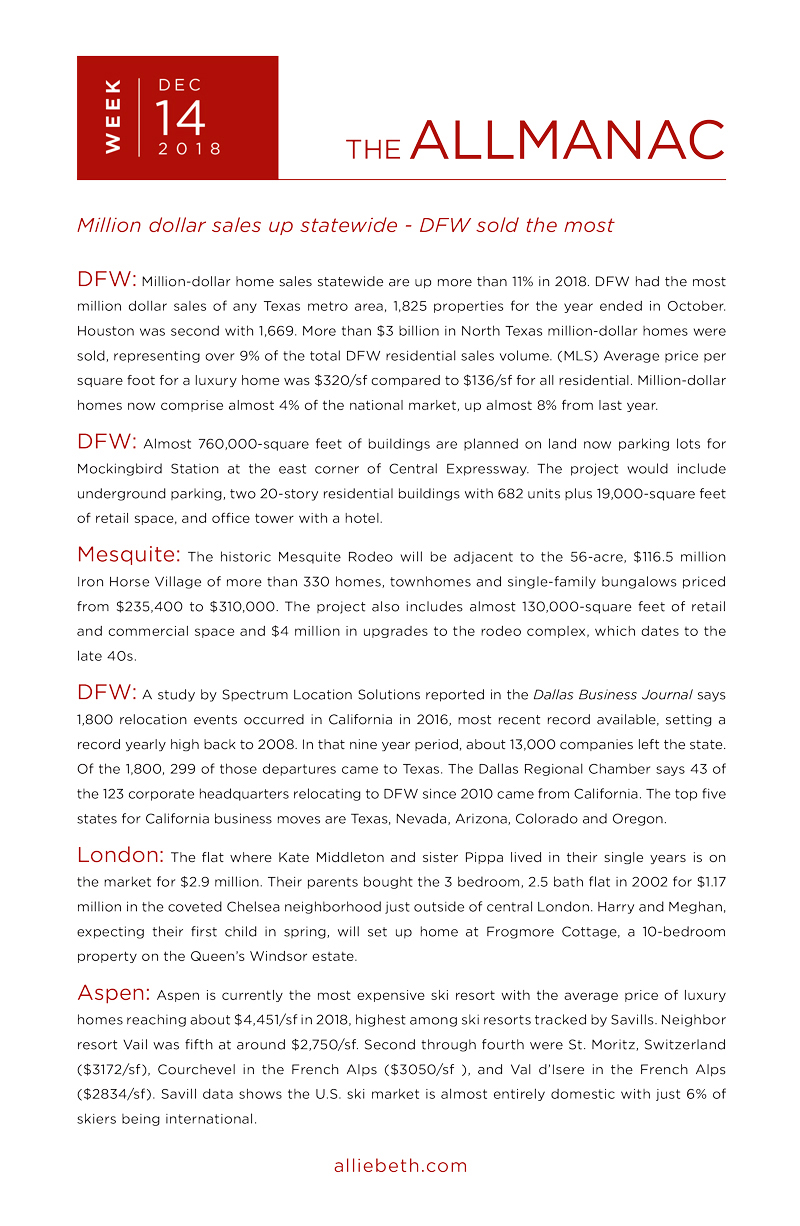 WEEK DEC 14 2018

THE ALLMANAC

Million dollar sales up statewide - DFW sold the most

DFW: Million-dollar home sales statewide are up more than 11% in 2018. DFW had the most million dollar sales of any Texas metro area, 1,825 properties for the year ended in October. Houston was second with 1,669. More than \$3 billion in North Texas million-dollar homes were sold, representing over 9% of the total DFW residential sales volume. (MLS) Average price per square foot for a luxury home was \$320/sf compared to \$136/sf for all residential. Million-dollar homes now comprise almost 4% of the national market, up almost 8% from last year.

DFW: Almost 760,000-square feet of buildings are planned on land now parking lots for Mockingbird Station at the east corner of Central Expressway. The project would include underground parking, two 20-story residential buildings with 682 units plus 19,000-square feet of retail space, and office tower with a hotel.

Mesquite: The historic Mesquite Rodeo will be adjacent to the 56-acre, \$116.5 million Iron Horse Village of more than 330 homes, townhomes and single-family bungalows priced from \$235,400 to \$310,000. The project also includes almost 130,000-square feet of retail and commercial space and \$4 million in upgrades to the rodeo complex, which dates to the late 40s.

DFW: A study by Spectrum Location Solutions reported in the Dallas Business Journal says 1,800 relocation events occurred in California in 2016, most recent record available, setting a record yearly high back to 2008. In that nine year period, about 13,000 companies left the state. Of the 1,800, 299 of those departures came to Texas. The Dallas Regional Chamber says 43 of the 123 corporate headquarters relocating to DFW since 2010 came from California. The top five states for California business moves are Texas, Nevada, Arizona, Colorado and Oregon.

London: The flat where Kate Middleton and sister Pippa lived in their single years is on the market for \$2.9 million. Their parents bought the 3 bedroom, 2.5 bath flat in 2002 for \$1.17 million in the coveted Chelsea neighborhood just outside of central London. Harry and Meghan, expecting their first child in spring, will set up home at Frogmore Cottage, a 10-bedroom property on the Queen's Windsor estate.

Aspen: Aspen is currently the most expensive ski resort with the average price of luxury homes reaching about \$4,451/sf in 2018, highest among ski resorts tracked by Savills. Neighbor resort Vail was fifth at around \$2,750/sf. Second through fourth were St. Moritz, Switzerland (\$3172/sf), Courchevel in the French Alps (\$3050/sf ), and Val d'Isere in the French Alps (\$2834/sf). Savill data shows the U.S. ski market is almost entirely domestic with just 6% of skiers being international.

alliebeth.com